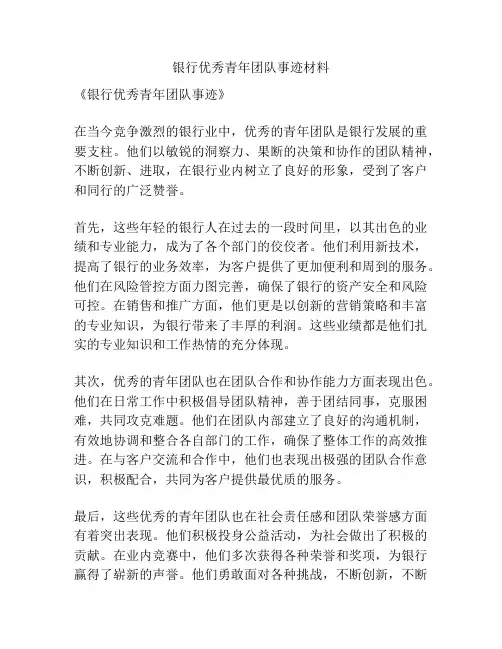 银行优秀青年团队事迹材料

《银行优秀青年团队事迹》

在当今竞争激烈的银行业中，优秀的青年团队是银行发展的重要支柱。他们以敏锐的洞察力、果断的决策和协作的团队精神，不断创新、进取，在银行业内树立了良好的形象，受到了客户和同行的广泛赞誉。

首先，这些年轻的银行人在过去的一段时间里，以其出色的业绩和专业能力，成为了各个部门的佼佼者。他们利用新技术，提高了银行的业务效率，为客户提供了更加便利和周到的服务。他们在风险管控方面力图完善，确保了银行的资产安全和风险可控。在销售和推广方面，他们更是以创新的营销策略和丰富的专业知识，为银行带来了丰厚的利润。这些业绩都是他们扎实的专业知识和工作热情的充分体现。

其次，优秀的青年团队也在团队合作和协作能力方面表现出色。他们在日常工作中积极倡导团队精神，善于团结同事，克服困难，共同攻克难题。他们在团队内部建立了良好的沟通机制，有效地协调和整合各自部门的工作，确保了整体工作的高效推进。在与客户交流和合作中，他们也表现出极强的团队合作意识，积极配合，共同为客户提供最优质的服务。

最后，这些优秀的青年团队也在社会责任感和团队荣誉感方面有着突出表现。他们积极投身公益活动，为社会做出了积极的贡献。在业内竞赛中，他们多次获得各种荣誉和奖项，为银行赢得了崭新的声誉。他们勇敢面对各种挑战，不断创新，不断